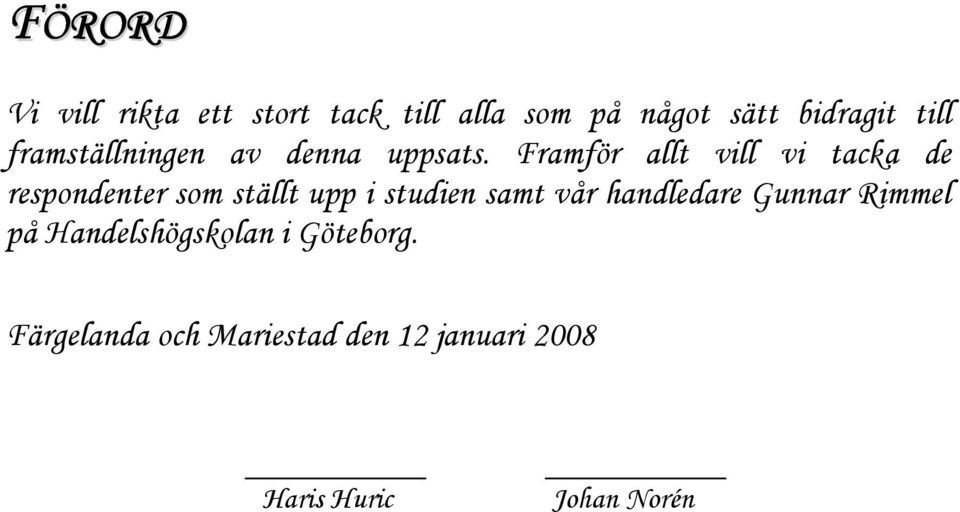 FÖRORD

Vi vill rikta ett stort tack till alla som på något sätt bidragit till framställningen av denna uppsats. Framför allt vill vi tacka de respondenter som ställt upp i studien samt vår handledare Gunnar Rimmel på Handelshögskolan i Göteborg.

Färgelanda och Mariestad den 12 januari 2008

Haris Huric Johan Norén